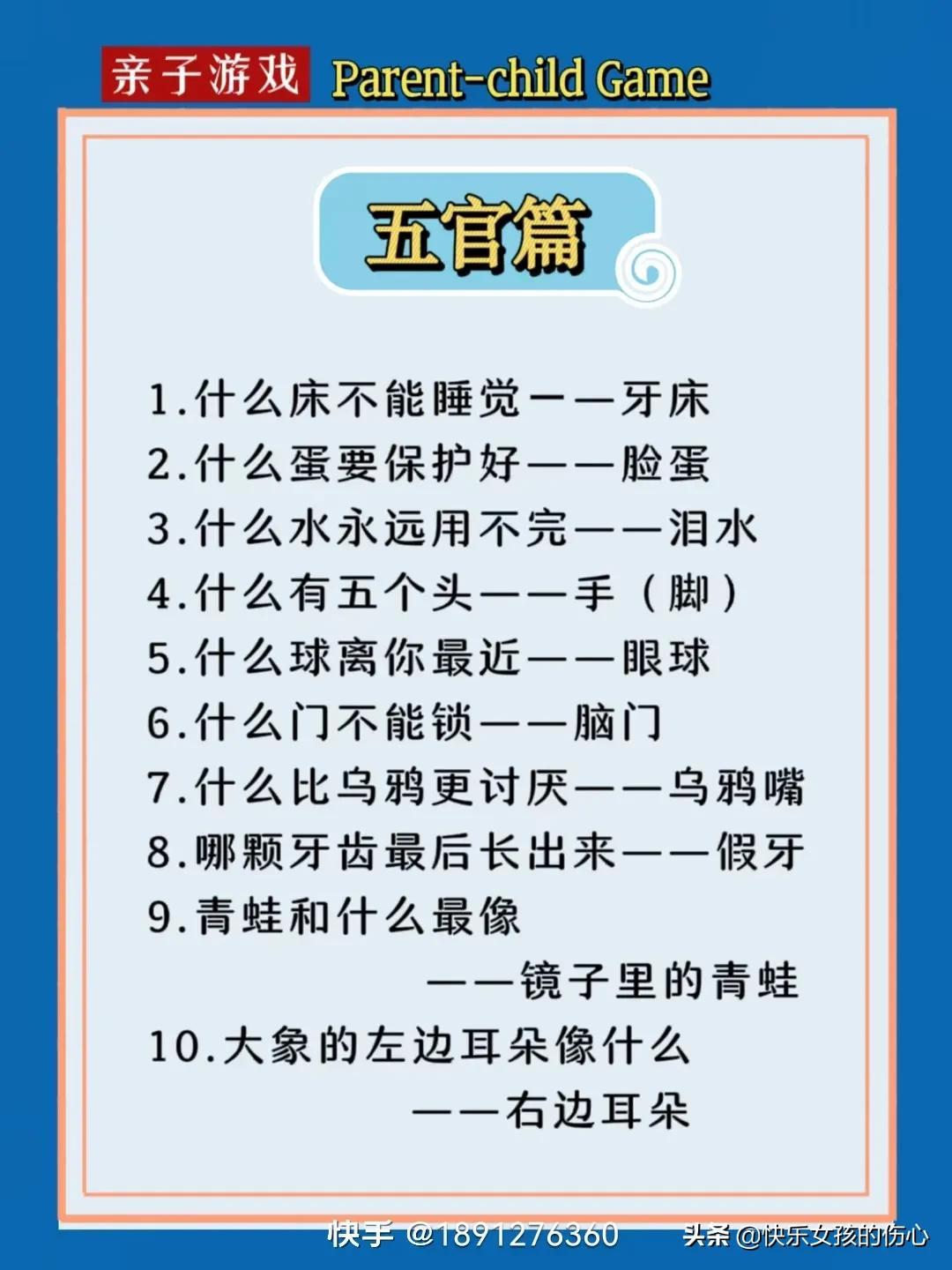 亲子游戏 Parent-child Game

五官篇

1.什么床不能睡觉——牙床
2.什么蛋要保护好——脸蛋
3.什么水永远用不完——泪水
4.什么有五个头——手（脚）
5.什么球离你最近——眼球
6.什么门不能锁——脑门
7.什么比乌鸦更讨厌——乌鸦嘴
8.哪颗牙齿最后长出来——假牙
9.青蛙和什么最像
——镜子里的青蛙
10.大象的左边耳朵像什么
——右边耳朵

快手 @1891276360 头条 @快乐女孩的伤心